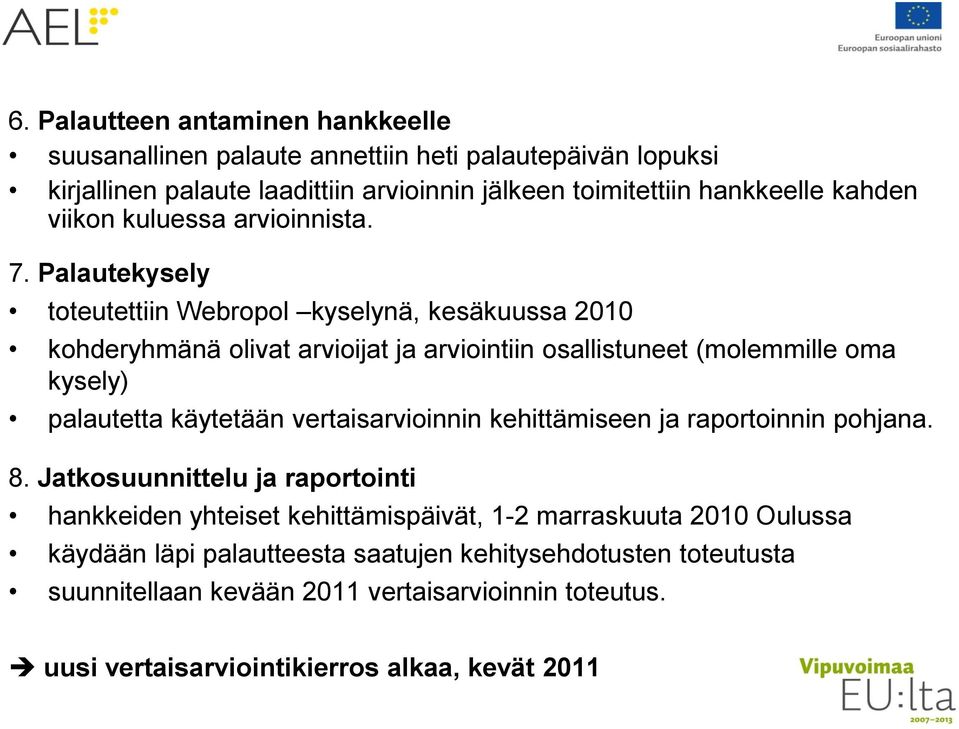 AEL

Euroopan unioni
Euroopan sosiaalirahasto

6. Palautteen antaminen hankkeelle
• suusanallinen palaute annettiin heti palautepäivän lopuksi
• kirjallinen palaute laadittiin arvioinnin jälkeen toimitettiin hankkeelle kahden viikon kuluessa arvioinnista.

7. Palautekysely
• toteutettiin Webropol –kyselynä, kesäkuussa 2010
• kohderyhmänä olivat arvioijat ja arviointiin osallistuneet (molemmille oma kysely)
• palautetta käytetään vertaisarvioinnin kehittämiseen ja raportoinnin pohjana.

8. Jatkosuunnittelu ja raportointi
• hankkeiden yhteiset kehittämispäivät, 1-2 marraskuuta 2010 Oulussa
• käydään läpi palautteesta saatujen kehitysehdotusten toteutusta
• suunnitellaan kevään 2011 vertaisarvioinnin toteutus.

➔ uusi vertaisarviointikierros alkaa, kevät 2011

Vipuvoimaa EU:lta 2007–2013